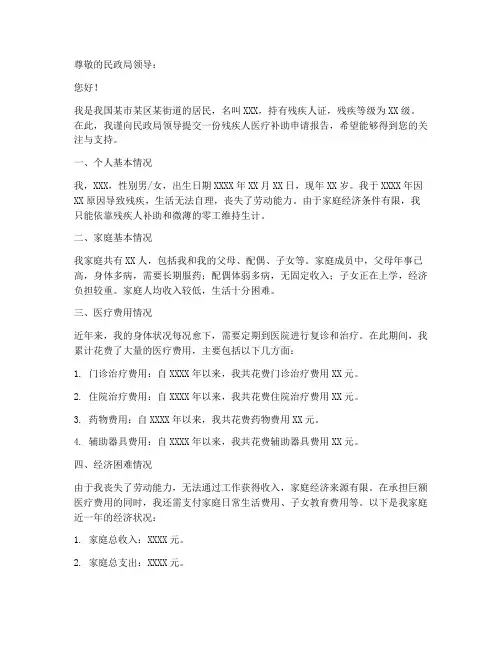 尊敬的民政局领导：

您好！

我是我国某市某区某街道的居民，名叫 XXX，持有残疾人证，残疾等级为 XX 级。在此，我谨向民政局领导提交一份残疾人医疗补助申请报告，希望能够得到您的关注与支持。

一、个人基本情况

我，XXX，性别男/女，出生日期 XXXX 年 XX 月 XX 日，现年 XX 岁。我于 XXXX 年因 XX 原因导致残疾，生活无法自理，丧失了劳动能力。由于家庭经济条件有限，我只能依靠残疾人补助和微薄的零工维持生计。

二、家庭基本情况

我家庭共有 XX 人，包括我和我的父母、配偶、子女等。家庭成员中，父母年事已高，身体多病，需要长期服药；配偶体弱多病，无固定收入；子女正在上学，经济负担较重。家庭人均收入较低，生活十分困难。

三、医疗费用情况

近年来，我的身体状况每况愈下，需要定期到医院进行复诊和治疗。在此期间，我累计花费了大量的医疗费用，主要包括以下几方面：

1. 门诊治疗费用：自 XXXX 年以来，我共花费门诊治疗费用 XX 元。

2. 住院治疗费用：自 XXXX 年以来，我共花费住院治疗费用 XX 元。

3. 药物费用：自 XXXX 年以来，我共花费药物费用 XX 元。

4. 辅助器具费用：自 XXXX 年以来，我共花费辅助器具费用 XX 元。

四、经济困难情况

由于我丧失了劳动能力，无法通过工作获得收入，家庭经济来源有限。在承担巨额医疗费用的同时，我还需支付家庭日常生活费用、子女教育费用等。以下是我家庭近一年的经济状况：

1. 家庭总收入：XXXX 元。

2. 家庭总支出：XXXX 元。